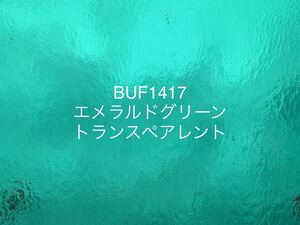 BUF1417
エメラルドグリーン
トランスペアレント